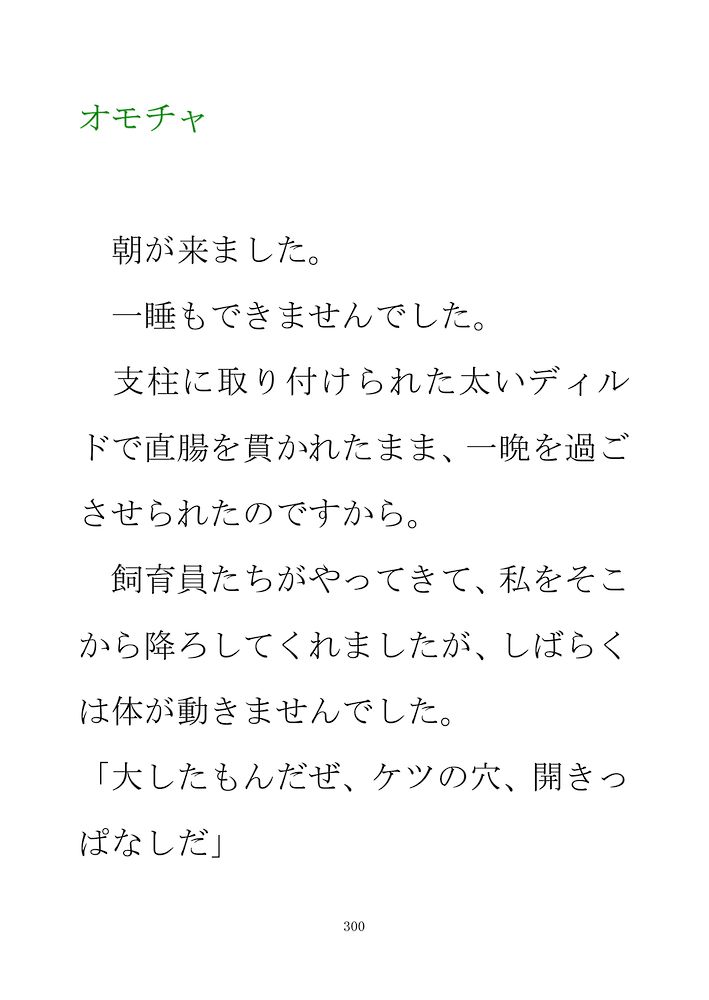 オモチャ

朝が来ました。

一睡もできませんでした。

支柱に取り付けられた太いディルドで直腸を貫かれたまま、一晩を過ごさせられたのですから。

飼育員たちがやってきて、私をそこから降ろしてくれましたが、しばらくは体が動きませんでした。

「大したもんだぜ、ケツの穴、開きっぱなしだ」

300